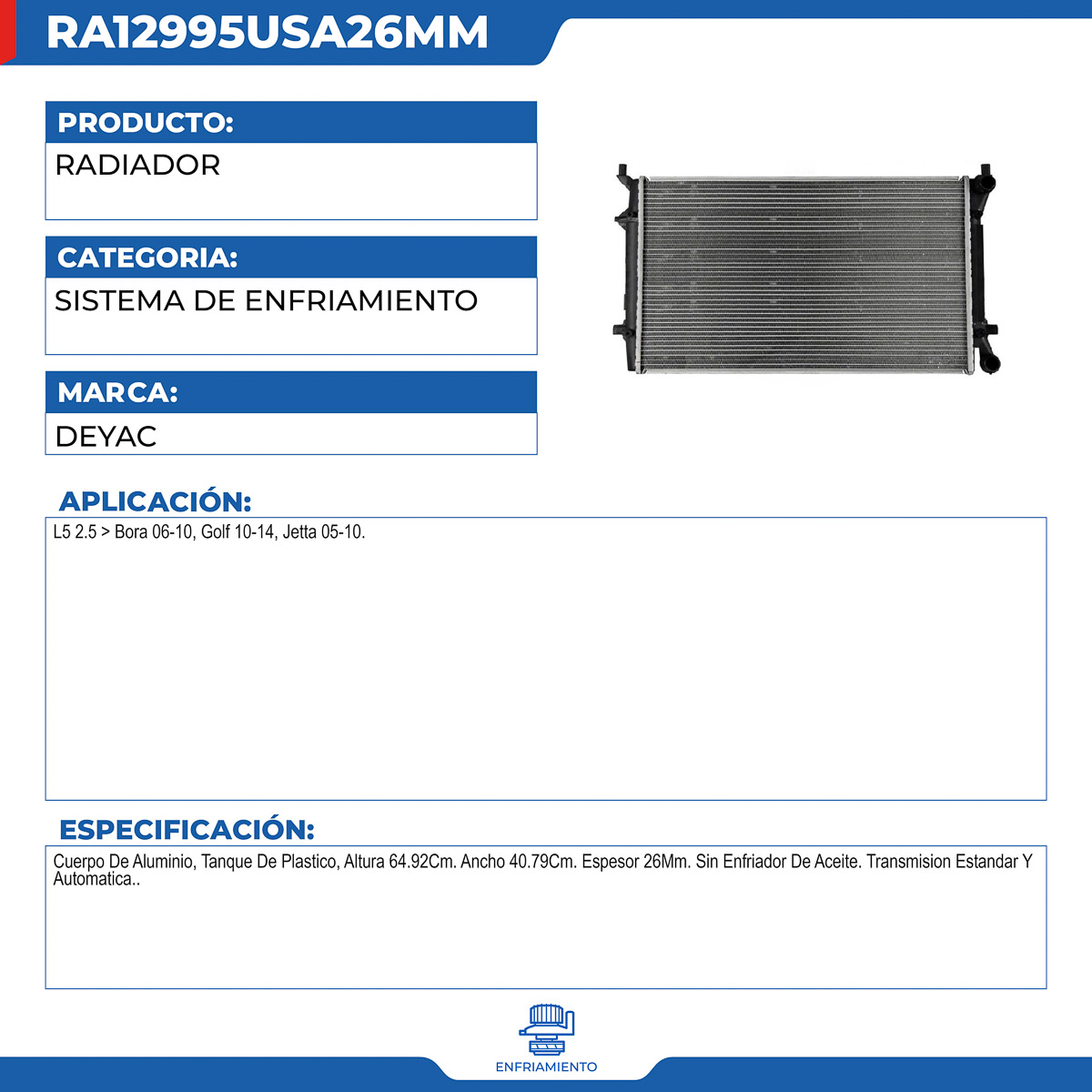 RA12995USA26MM

PRODUCTO:

RADIADOR

CATEGORIA:

SISTEMA DE ENFRIAMIENTO

MARCA:

DEYAC

APLICACIÓN:

L5 2.5 > Bora 06-10, Golf 10-14, Jetta 05-10.

ESPECIFICACIÓN:

Cuerpo De Aluminio, Tanque De Plastico, Altura 64.92Cm. Ancho 40.79Cm. Espesor 26Mm. Sin Enfriador De Aceite. Transmision Estandar Y Automatica..

ENFRIAMIENTO